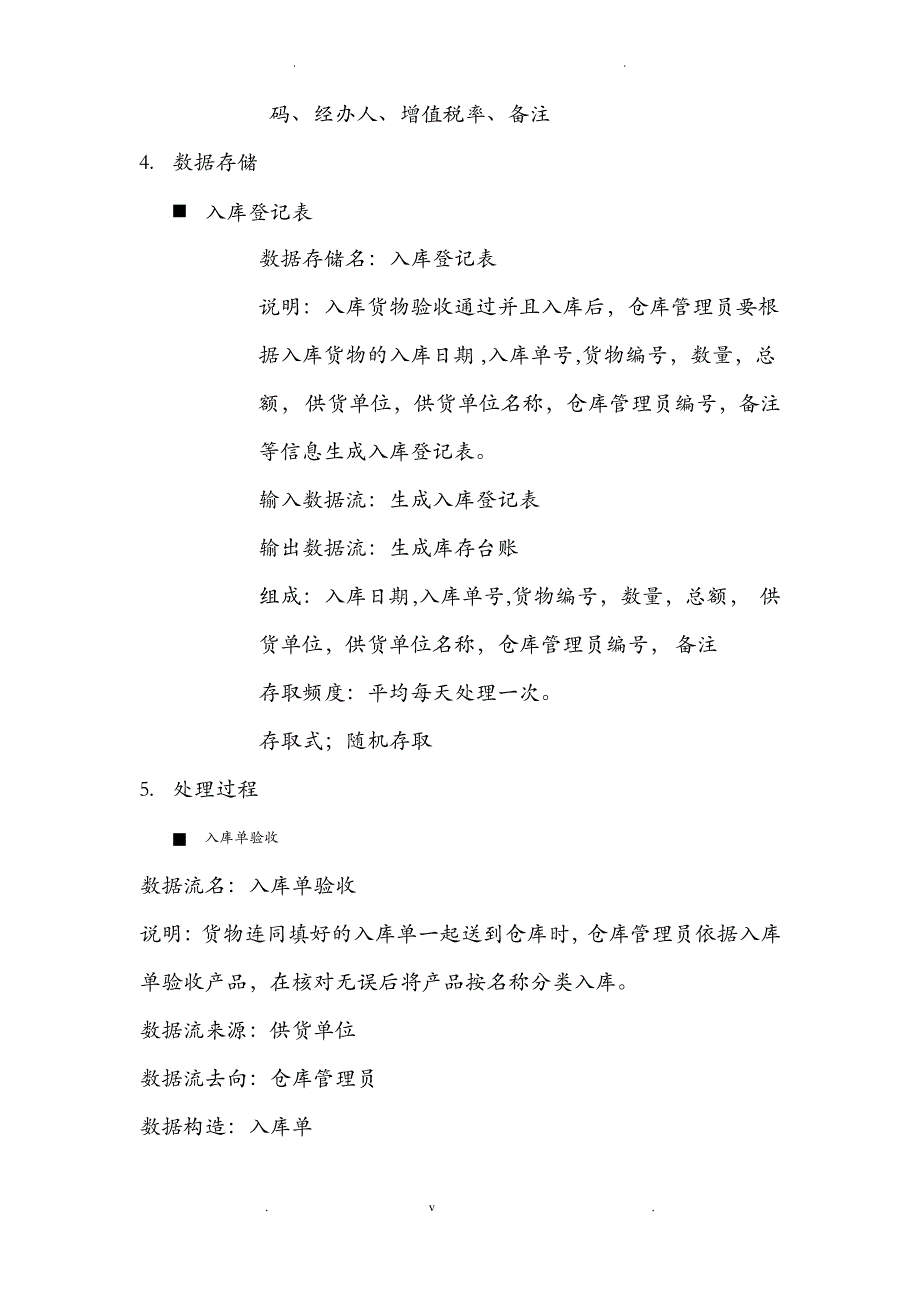 . .

码、经办人、增值税率、备注

4. 数据存储

■ 入库登记表

数据存储名：入库登记表

说明：入库货物验收通过并且入库后，仓库管理员要根据入库货物的入库日期，入库单号,货物编号，数量，总额，供货单位，供货单位名称，仓库管理员编号，备注等信息生成入库登记表。

输入数据流：生成入库登记表

输出数据流：生成库存台账

组成：入库日期,入库单号,货物编号，数量，总额，供货单位，供货单位名称，仓库管理员编号，备注

存取频度：平均每天处理一次。

存取式；随机存取

5. 处理过程

■ 入库单验收

数据流名：入库单验收

说明：货物连同填好的入库单一起送到仓库时，仓库管理员依据入库单验收产品，在核对无误后将产品按名称分类入库。

数据流来源：供货单位

数据流去向：仓库管理员

数据构造：入库单

. v .